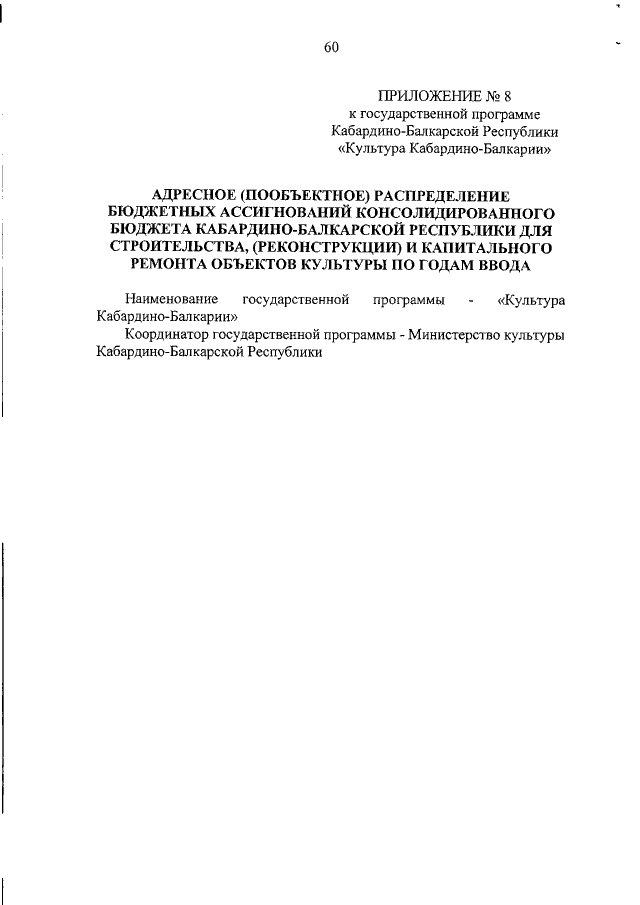 60

ПРИЛОЖЕНИЕ № 8
к государственной программе
Кабардино-Балкарской Республики
«Культура Кабардино-Балкарии»

АДРЕСНОЕ (ПООБЪЕКТНОЕ) РАСПРЕДЕЛЕНИЕ БЮДЖЕТНЫХ АССИГНОВАНИЙ КОНСОЛИДИРОВАННОГО БЮДЖЕТА КАБАРДИНО-БАЛКАРСКОЙ РЕСПУБЛИКИ ДЛЯ СТРОИТЕЛЬСТВА, (РЕКОНСТРУКЦИИ) И КАПИТАЛЬНОГО РЕМОНТА ОБЪЕКТОВ КУЛЬТУРЫ ПО ГОДАМ ВВОДА

Наименование государственной программы - «Культура Кабардино-Балкарии»

Координатор государственной программы - Министерство культуры Кабардино-Балкарской Республики